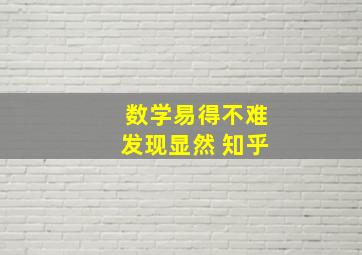 数学易得不难
发现显然 知乎